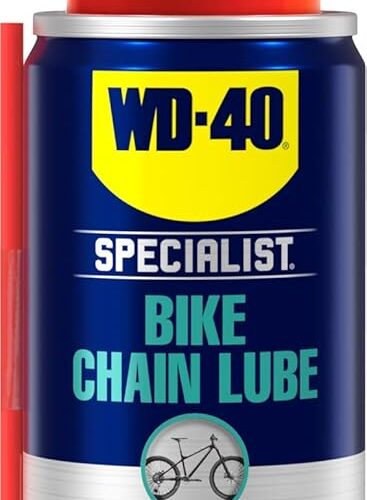 WD-40®

SPECIALIST®

BIKE
CHAIN LUBE